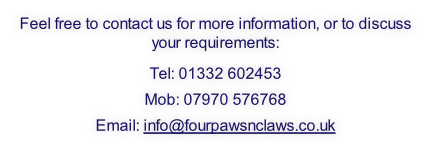 Feel free to contact us for more information, or to discuss your requirements:

Tel: 01332 602453

Mob: 07970 576768

Email: info@fourpawsnclaws.co.uk